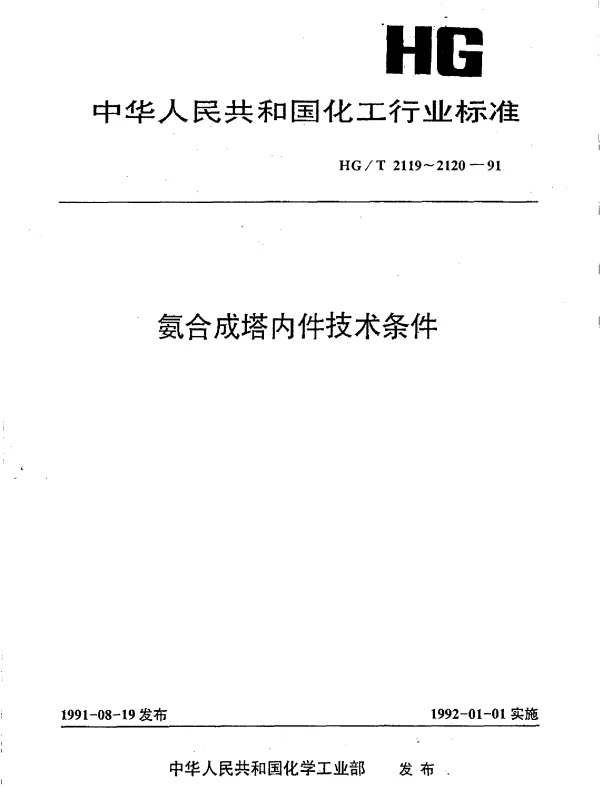 HG

中华人民共和国化工行业标准

HG/T 2119～2120－91

氨合成塔内件技术条件

1991-08-19 发布

1992-01-01 实施

中华人民共和国化学工业部　发布